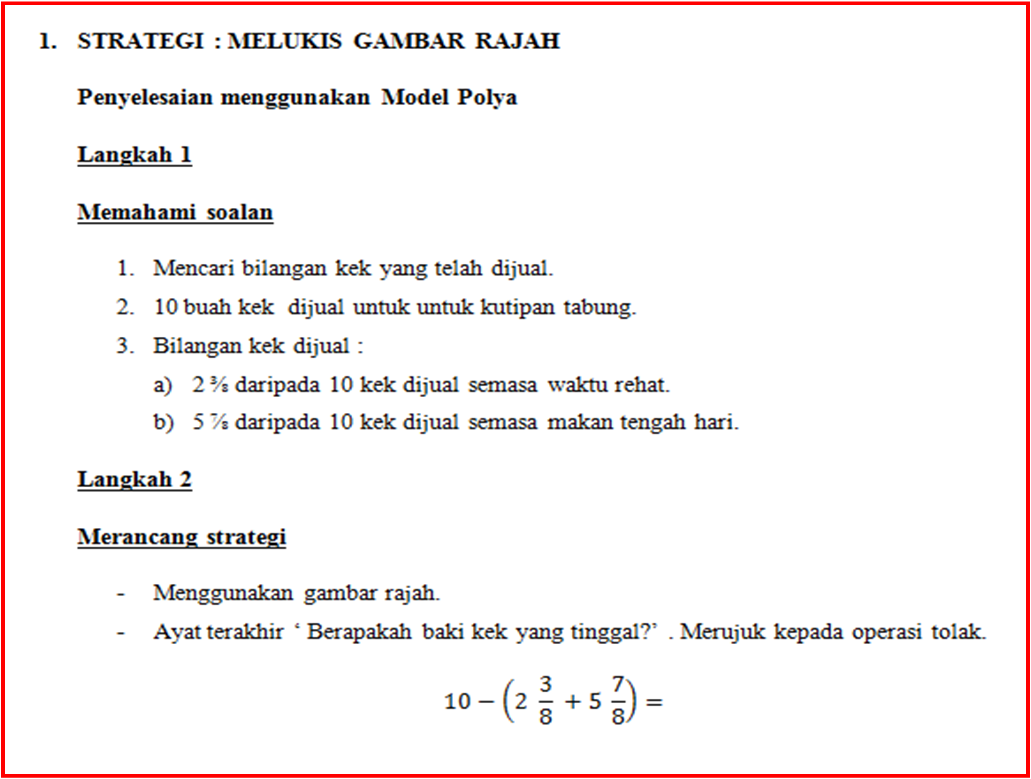 1. STRATEGI : MELUKIS GAMBAR RAJAH

Penyelesaian menggunakan Model Polya

Langkah 1

Memahami soalan

1. Mencari bilangan kek yang telah dijual.
2. 10 buah kek dijual untuk untuk kutipan tabung.
3. Bilangan kek dijual :
a) 2 ⅜ daripada 10 kek dijual semasa waktu rehat.
b) 5 ⅞ daripada 10 kek dijual semasa makan tengah hari.

Langkah 2

Merancang strategi

- Menggunakan gambar rajah.
- Ayat terakhir ‘ Berapakah baki kek yang tinggal?’ . Merujuk kepada operasi tolak.

$10 - \left(2\frac{3}{8} + 5\frac{7}{8}\right) =$